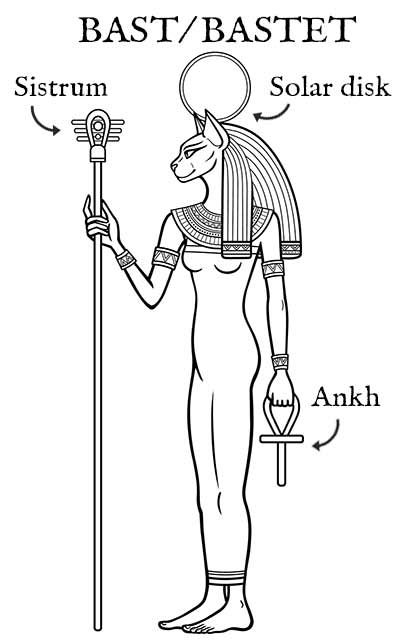 BAST/BASTET

Sistrum

Solar disk

Ankh